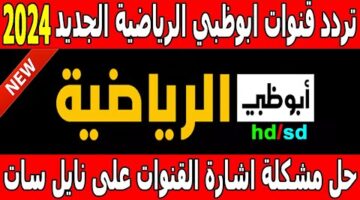 تردد قنوات ابوظبي الرياضية الجديد 2024

NEW

أبوظبي الرياضية

hd/sd

حل مشكلة اشارة القنوات على نايل سات